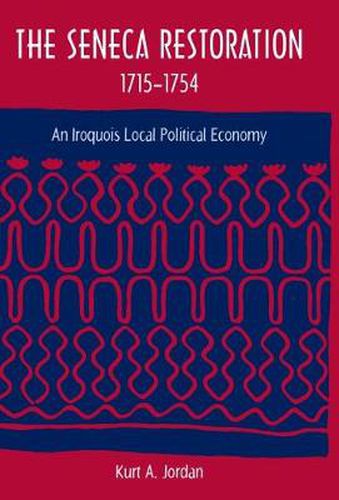 THE SENECA RESTORATION
1715–1754

An Iroquois Local Political Economy

Kurt A. Jordan